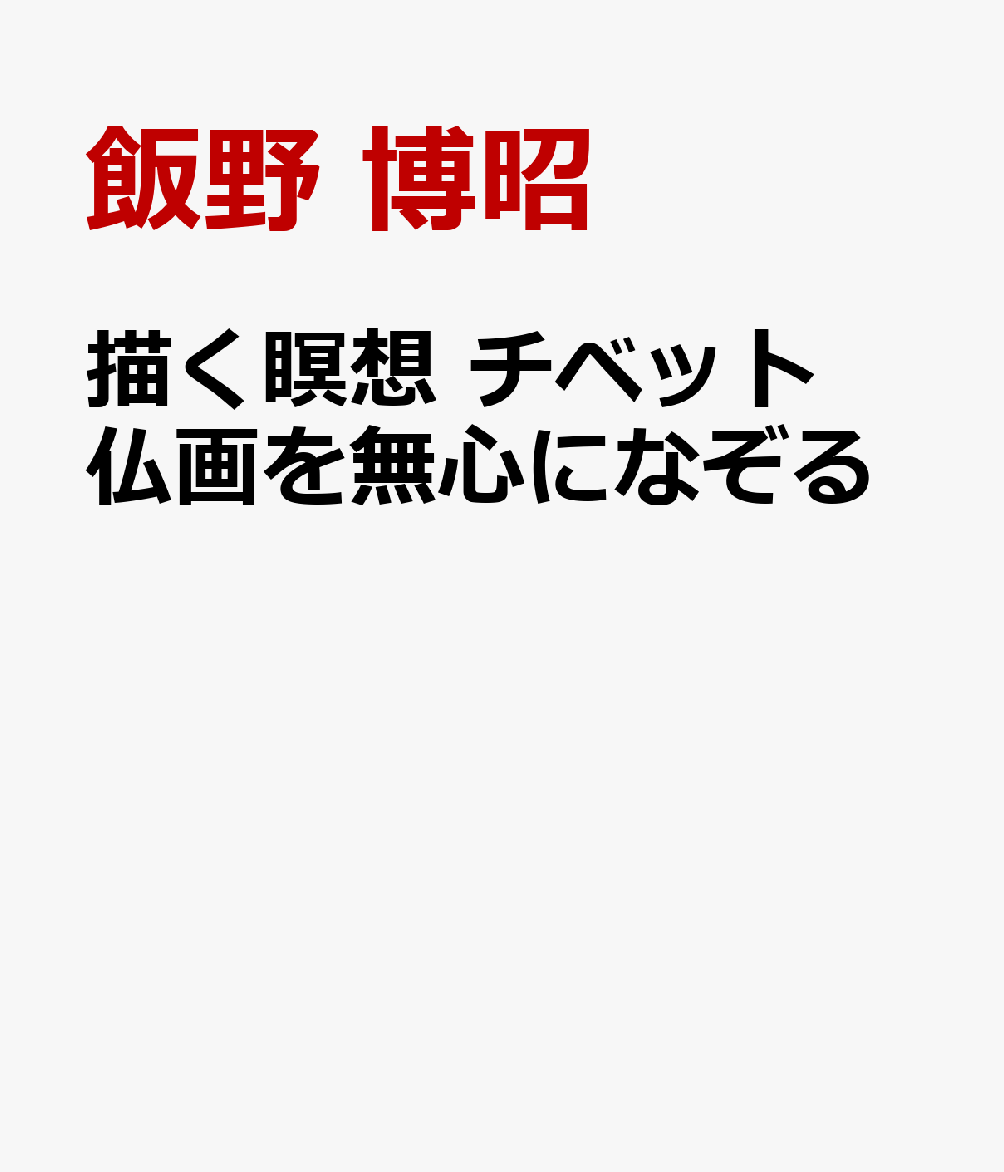 飯野 博昭

描く瞑想 チベット仏画を無心になぞる